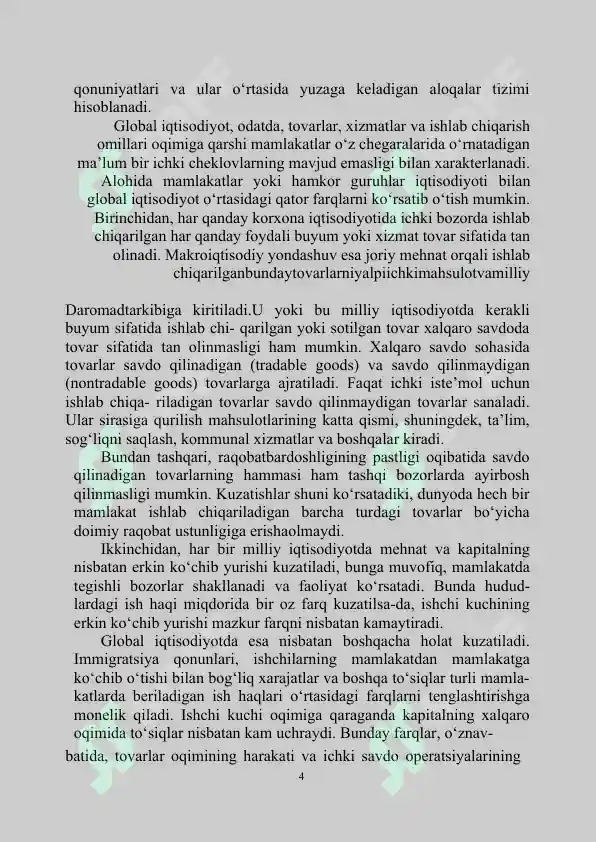 qonuniyatlari va ular o‘rtasida yuzaga keladigan aloqalar tizimi hisoblanadi.

Global iqtisodiyot, odatda, tovarlar, xizmatlar va ishlab chiqarish omillari oqimiga qarshi mamlakatlar o‘z chegaralarida o‘rnatadigan ma’lum bir ichki cheklovlarning mavjud emasligi bilan xarakterlanadi. Alohida mamlakatlar yoki hamkor guruhlar iqtisodiyoti bilan global iqtisodiyot o‘rtasidagi qator farqlarni ko‘rsatib o‘tish mumkin. Birinchidan, har qanday korxona iqtisodiyotida ichki bozorda ishlab chiqarilgan har qanday foydali buyum yoki xizmat tovar sifatida tan olinadi. Makroiqtisodiy yondashuv esa joriy mehnat orqali ishlab chiqarilganbundaytovarlarniyalpiichkimahsulotvamilliy

Daromadtarkibiga kiritiladi.U yoki bu milliy iqtisodiyotda kerakli buyum sifatida ishlab chi- qarilgan yoki sotilgan tovar xalqaro savdoda tovar sifatida tan olinmasligi ham mumkin. Xalqaro savdo sohasida tovarlar savdo qilinadigan (tradable goods) va savdo qilinmaydigan (nontradable goods) tovarlarga ajratiladi. Faqat ichki iste’mol uchun ishlab chiqa- riladigan tovarlar savdo qilinmaydigan tovarlar sanaladi. Ular sirasiga qurilish mahsulotlarining katta qismi, shuningdek, ta’lim, sog‘liqni saqlash, kommunal xizmatlar va boshqalar kiradi.

Bundan tashqari, raqobatbardoshligining pastligi oqibatida savdo qilinadigan tovarlarning hammasi ham tashqi bozorlarda ayirbosh qilinmasligi mumkin. Kuzatishlar shuni ko‘rsatadiki, dunyoda hech bir mamlakat ishlab chiqariladigan barcha turdagi tovarlar bo‘yicha doimiy raqobat ustunligiga erishaolmaydi.

Ikkinchidan, har bir milliy iqtisodiyotda mehnat va kapitalning nisbatan erkin ko‘chib yurishi kuzatiladi, bunga muvofiq, mamlakatda tegishli bozorlar shakllanadi va faoliyat ko‘rsatadi. Bunda hududlardagi ish haqi miqdorida bir oz farq kuzatilsa-da, ishchi kuchining erkin ko‘chib yurishi mazkur farqni nisbatan kamaytiradi.

Global iqtisodiyotda esa nisbatan boshqacha holat kuzatiladi. Immigratsiya qonunlari, ishchilarning mamlakatdan mamlakatga ko‘chib o‘tishi bilan bog‘liq xarajatlar va boshqa to‘siqlar turli mamlakatlarda beriladigan ish haqlari o‘rtasidagi farqlarni tenglashtirishga monelik qiladi. Ishchi kuchi oqimiga qaraganda kapitalning xalqaro oqimida to‘siqlar nisbatan kam uchraydi. Bunday farqlar, o‘znavbatida, tovarlar oqimining harakati va ichki savdo operatsiyalarining

4